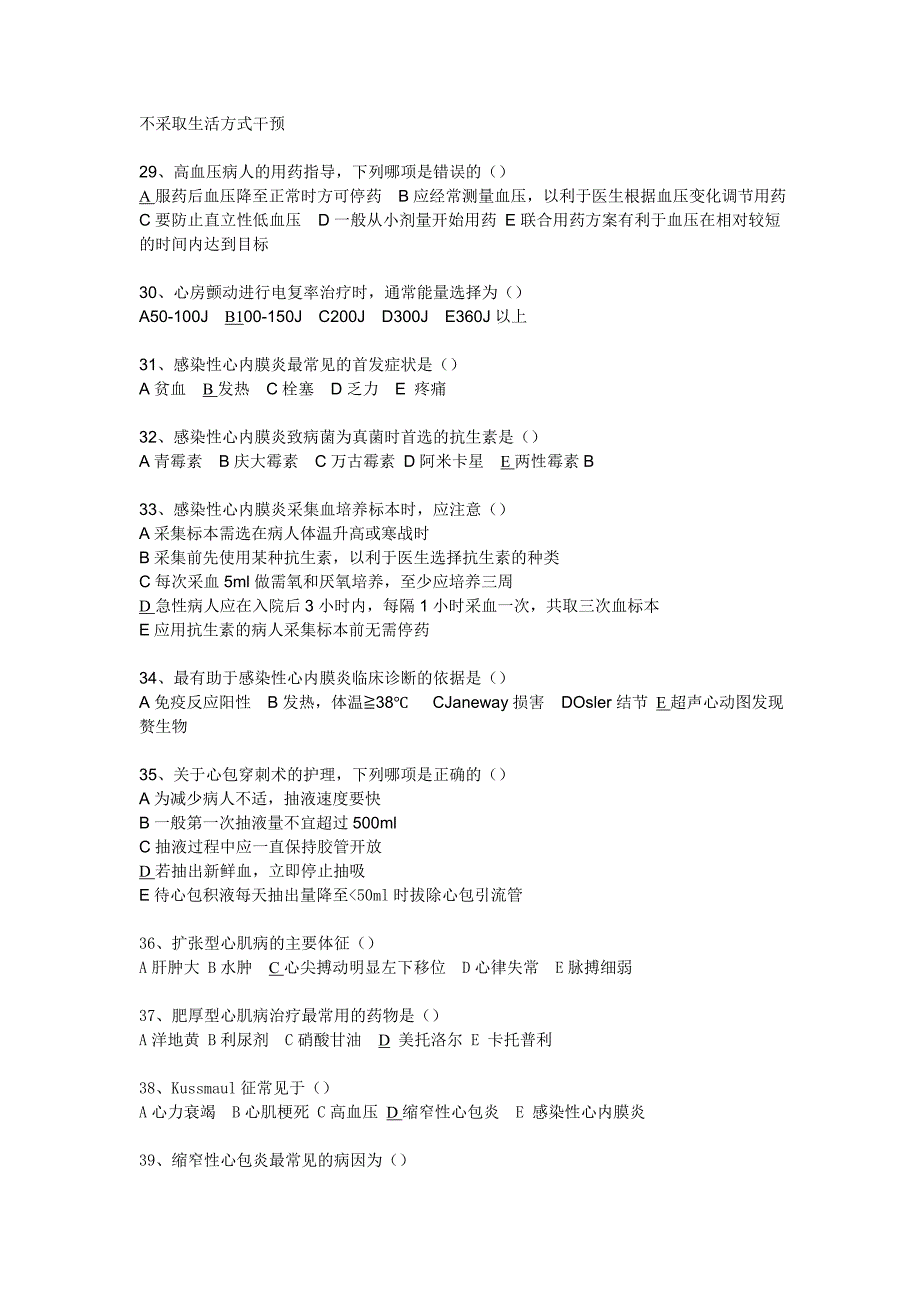 不采取生活方式干预

29、高血压病人的用药指导，下列哪项是错误的（）
A 服药后血压降至正常时方可停药 B 应经常测量血压，以利于医生根据血压变化调节用药 C 要防止直立性低血压 D 一般从小剂量开始用药 E 联合用药方案有利于血压在相对较短的时间内达到目标

30、心房颤动进行电复率治疗时，通常能量选择为（）
A50-100J B100-150J C200J D300J E360J 以上

31、感染性心内膜炎最常见的首发症状是（）
A 贫血 B 发热 C 栓塞 D 乏力 E 疼痛

32、感染性心内膜炎致病菌为真菌时首选的抗生素是（）
A 青霉素 B 庆大霉素 C 万古霉素 D 阿米卡星 E 两性霉素 B

33、感染性心内膜炎采集血培养标本时，应注意（）
A 采集标本需选在病人体温升高或寒战时
B 采集前先使用某种抗生素，以利于医生选择抗生素的种类
C 每次采血 5ml 做需氧和厌氧培养，至少应培养三周
D 急性病人应在入院后 3 小时内，每隔 1 小时采血一次，共取三次血标本
E 应用抗生素的病人采集标本前无需停药

34、最有助于感染性心内膜炎临床诊断的依据是（）
A 免疫反应阳性 B 发热，体温≧38℃ CJaneway 损害 DOsler 结节 E 超声心动图发现赘生物

35、关于心包穿刺术的护理，下列哪项是正确的（）
A 为减少病人不适，抽液速度要快
B 一般第一次抽液量不宜超过 500ml
C 抽液过程中应一直保持胶管开放
D 若抽出新鲜血，立即停止抽吸
E 待心包积液每天抽出量降至<50ml 时拔除心包引流管

36、扩张型心肌病的主要体征（）
A 肝肿大 B 水肿 C 心尖搏动明显左下移位 D 心律失常 E 脉搏细弱

37、肥厚型心肌病治疗最常用的药物是（）
A 洋地黄 B 利尿剂 C 硝酸甘油 D 美托洛尔 E 卡托普利

38、Kussmaul 征常见于（）
A 心力衰竭 B 心肌梗死 C 高血压 D 缩窄性心包炎 E 感染性心内膜炎

39、缩窄性心包炎最常见的病因为（）